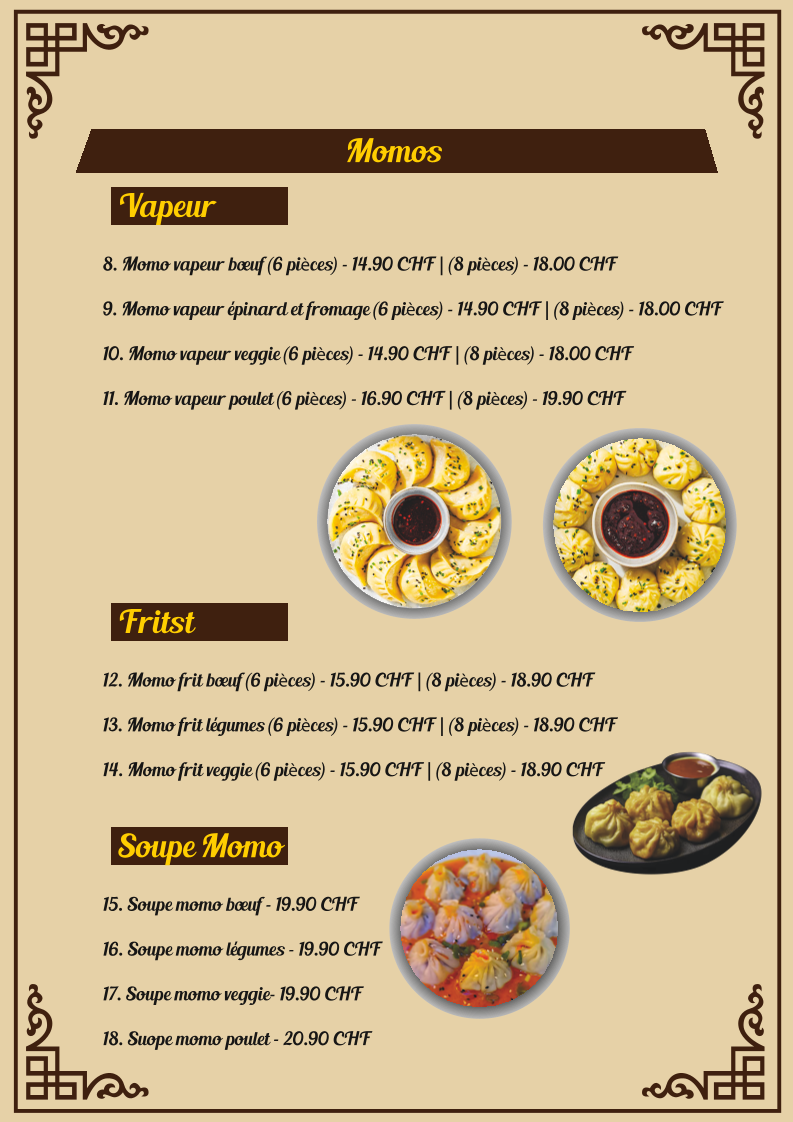 Momos

Vapeur

8. Momo vapeur bœuf (6 pièces) - 14.90 CHF | (8 pièces) - 18.00 CHF

9. Momo vapeur épinard et fromage (6 pièces) - 14.90 CHF | (8 pièces) - 18.00 CHF

10. Momo vapeur veggie (6 pièces) - 14.90 CHF | (8 pièces) - 18.00 CHF

11. Momo vapeur poulet (6 pièces) - 16.90 CHF | (8 pièces) - 19.90 CHF

Fritst

12. Momo frit bœuf (6 pièces) - 15.90 CHF | (8 pièces) - 18.90 CHF

13. Momo frit légumes (6 pièces) - 15.90 CHF | (8 pièces) - 18.90 CHF

14. Momo frit veggie (6 pièces) - 15.90 CHF | (8 pièces) - 18.90 CHF

Soupe Momo

15. Soupe momo bœuf - 19.90 CHF

16. Soupe momo légumes - 19.90 CHF

17. Soupe momo veggie- 19.90 CHF

18. Suope momo poulet - 20.90 CHF